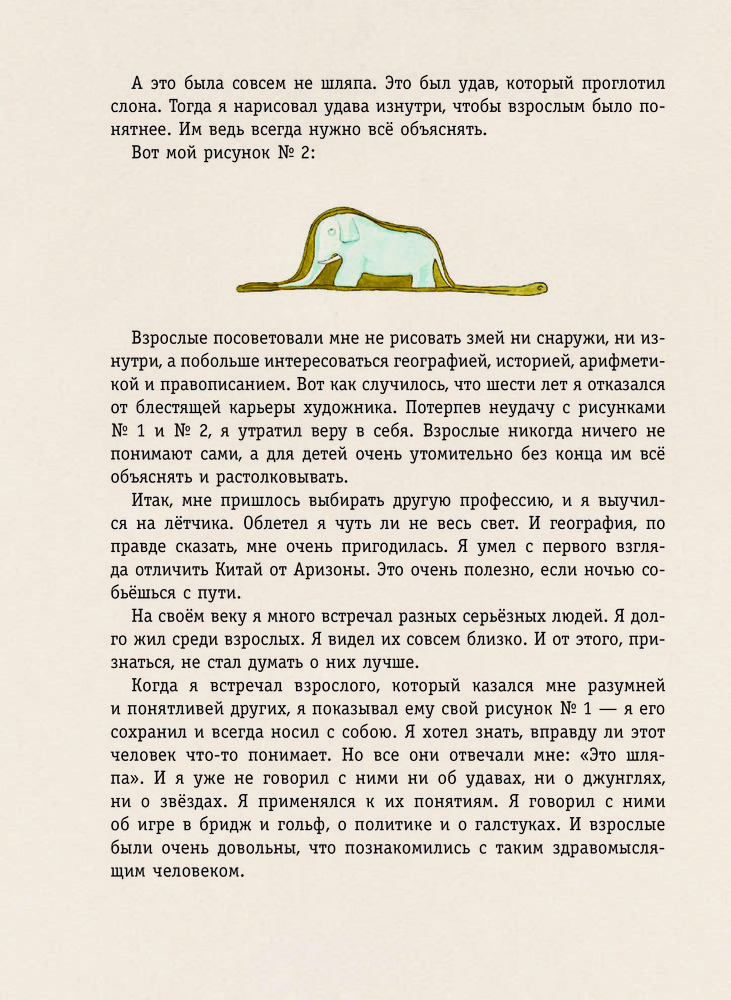 А это была совсем не шляпа. Это был удав, который проглотил слона. Тогда я нарисовал удава изнутри, чтобы взрослым было понятнее. Им ведь всегда нужно всё объяснять.

Вот мой рисунок № 2:

Взрослые посоветовали мне не рисовать змей ни снаружи, ни изнутри, а побольше интересоваться географией, историей, арифметикой и правописанием. Вот как случилось, что шести лет я отказался от блестящей карьеры художника. Потерпев неудачу с рисунками № 1 и № 2, я утратил веру в себя. Взрослые никогда ничего не понимают сами, а для детей очень утомительно без конца им всё объяснять и растолковывать.

Итак, мне пришлось выбирать другую профессию, и я выучился на лётчика. Облетел я чуть ли не весь свет. И география, по правде сказать, мне очень пригодилась. Я умел с первого взгляда отличить Китай от Аризоны. Это очень полезно, если ночью собьёшься с пути.

На своём веку я много встречал разных серьёзных людей. Я долго жил среди взрослых. Я видел их совсем близко. И от этого, признаться, не стал думать о них лучше.

Когда я встречал взрослого, который казался мне разумней и понятливей других, я показывал ему свой рисунок № 1 — я его сохранил и всегда носил с собою. Я хотел знать, вправду ли этот человек что-то понимает. Но все они отвечали мне: «Это шляпа». И я уже не говорил с ними ни об удавах, ни о джунглях, ни о звёздах. Я применялся к их понятиям. Я говорил с ними об игре в бридж и гольф, о политике и о галстуках. И взрослые были очень довольны, что познакомились с таким здравомыслящим человеком.